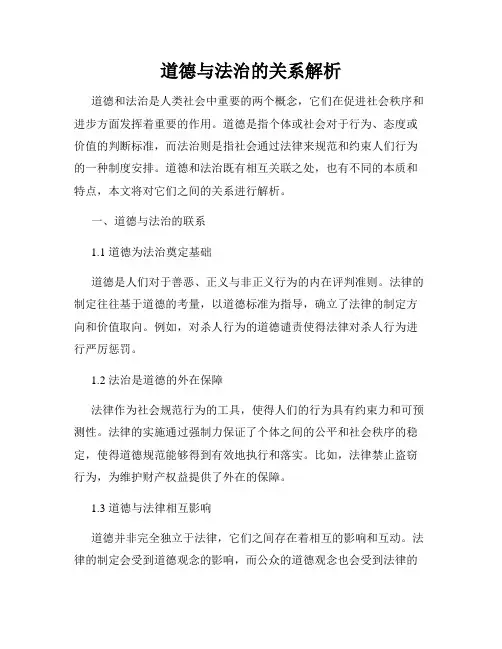 道德与法治的关系解析

道德和法治是人类社会中重要的两个概念，它们在促进社会秩序和进步方面发挥着重要的作用。道德是指个体或社会对于行为、态度或价值的判断标准，而法治则是指社会通过法律来规范和约束人们行为的一种制度安排。道德和法治既有相互关联之处，也有不同的本质和特点，本文将对它们之间的关系进行解析。

一、道德与法治的联系

1.1 道德为法治奠定基础

道德是人们对于善恶、正义与非正义行为的内在评判准则。法律的制定往往基于道德的考量，以道德标准为指导，确立了法律的制定方向和价值取向。例如，对杀人行为的道德谴责使得法律对杀人行为进行严厉惩罚。

1.2 法治是道德的外在保障

法律作为社会规范行为的工具，使得人们的行为具有约束力和可预测性。法律的实施通过强制力保证了个体之间的公平和社会秩序的稳定，使得道德规范能够得到有效地执行和落实。比如，法律禁止盗窃行为，为维护财产权益提供了外在的保障。

1.3 道德与法律相互影响

道德并非完全独立于法律，它们之间存在着相互的影响和互动。法律的制定会受到道德观念的影响，而公众的道德观念也会受到法律的